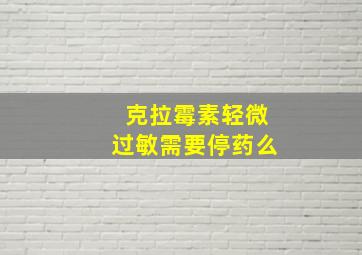 克拉霉素轻微
过敏需要停药么